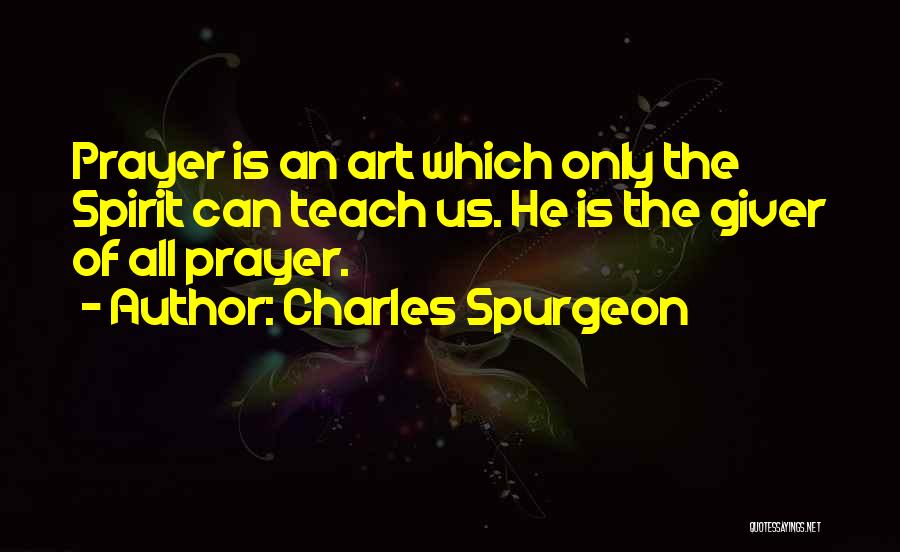 Prayer is an art which only the Spirit can teach us. He is the giver of all prayer.

- Author: Charles Spurgeon

QUOTESSAYINGS.NET